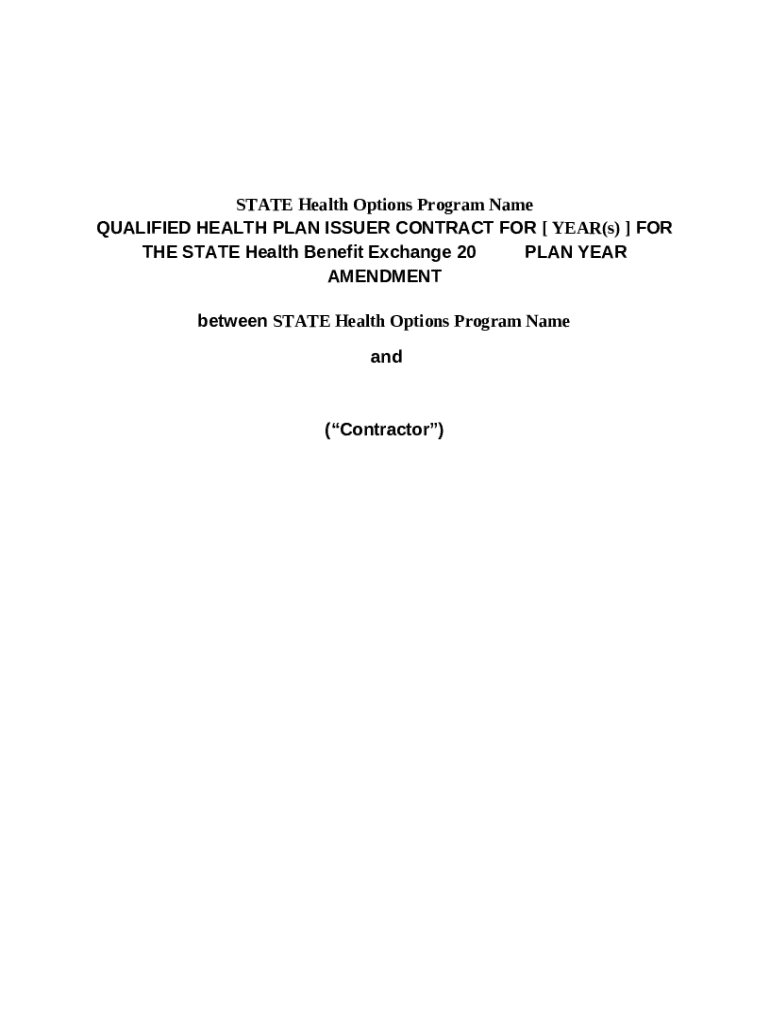 STATE Health Options Program Name
QUALIFIED HEALTH PLAN ISSUER CONTRACT FOR [ YEAR(s) ] FOR
THE STATE Health Benefit Exchange 20 PLAN YEAR
AMENDMENT

between STATE Health Options Program Name

and

("Contractor")